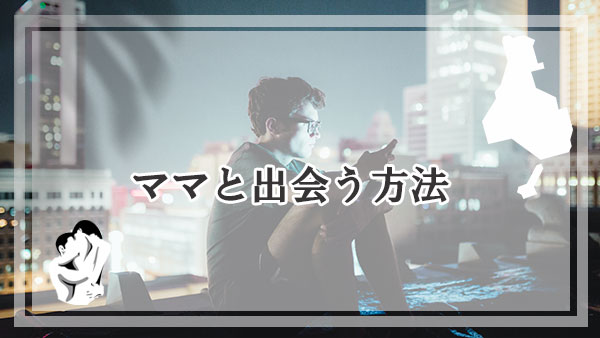 ママと出会う方法